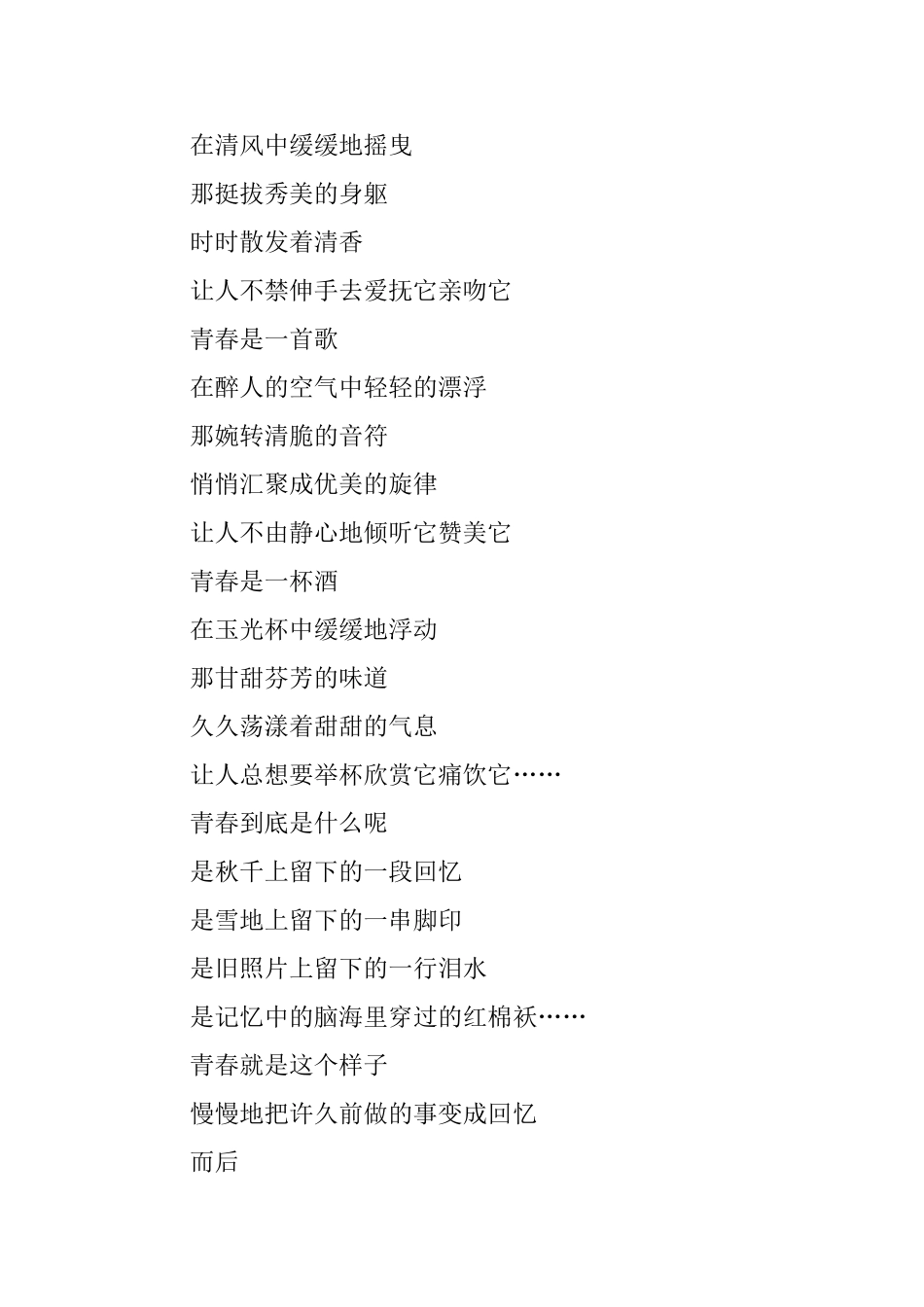 在清风中缓缓地摇曳

那挺拔秀美的身躯

时时散发着清香

让人不禁伸手去爱抚它亲吻它

青春是一首歌

在醉人的空气中轻轻的漂浮

那婉转清脆的音符

悄悄汇聚成优美的旋律

让人不由静心地倾听它赞美它

青春是一杯酒

在玉光杯中缓缓地浮动

那甘甜芬芳的味道

久久荡漾着甜甜的气息

让人总想要举杯欣赏它痛饮它……

青春到底是什么呢

是秋千上留下的一段回忆

是雪地上留下的一串脚印

是旧照片上留下的一行泪水

是记忆中的脑海里穿过的红棉袄……

青春就是这个样子

慢慢地把许久前做的事变成回忆

而后